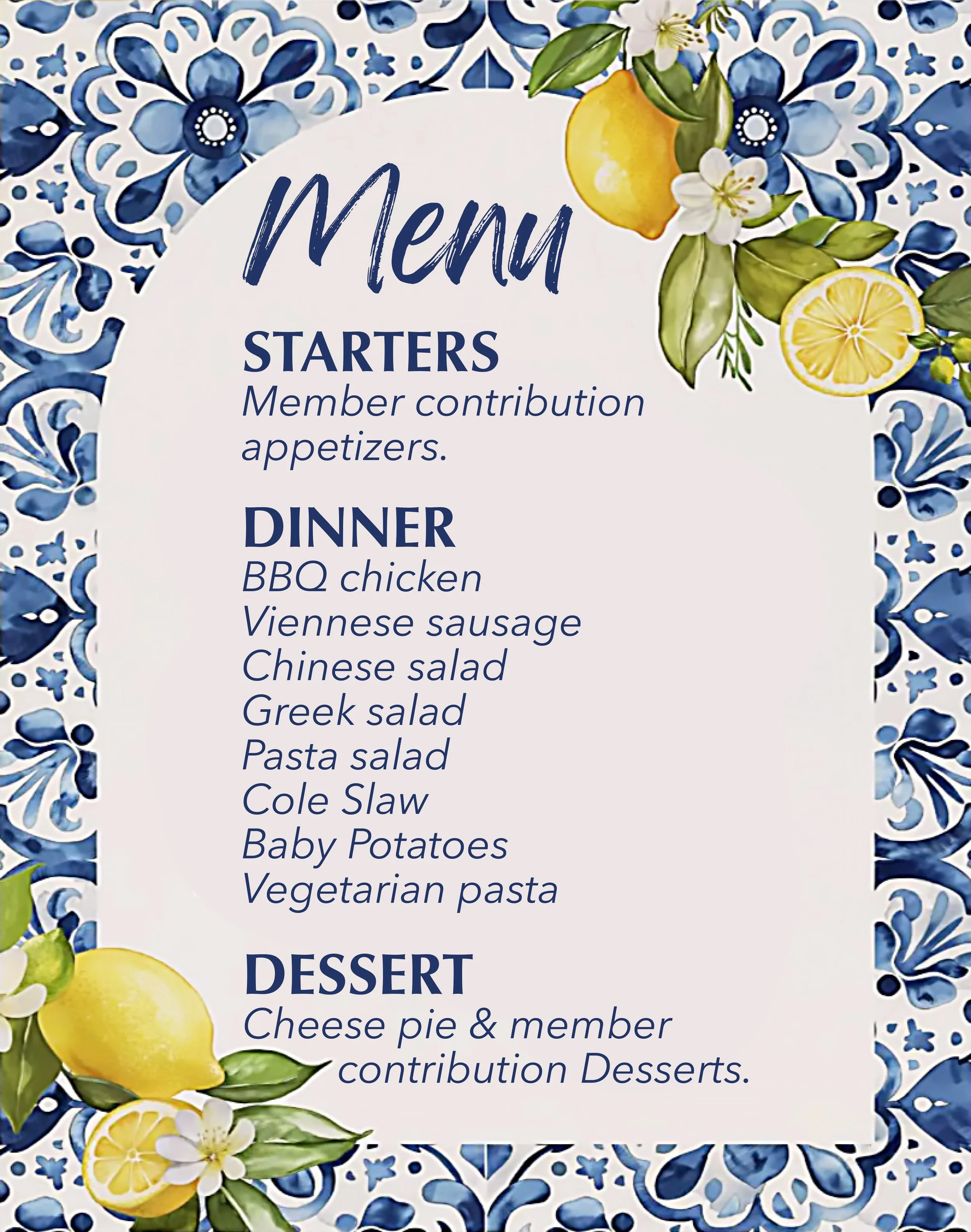 Menu

STARTERS
Member contribution appetizers.

DINNER
BBQ chicken
Viennese sausage
Chinese salad
Greek salad
Pasta salad
Cole Slaw
Baby Potatoes
Vegetarian pasta

DESSERT
Cheese pie & member contribution Desserts.